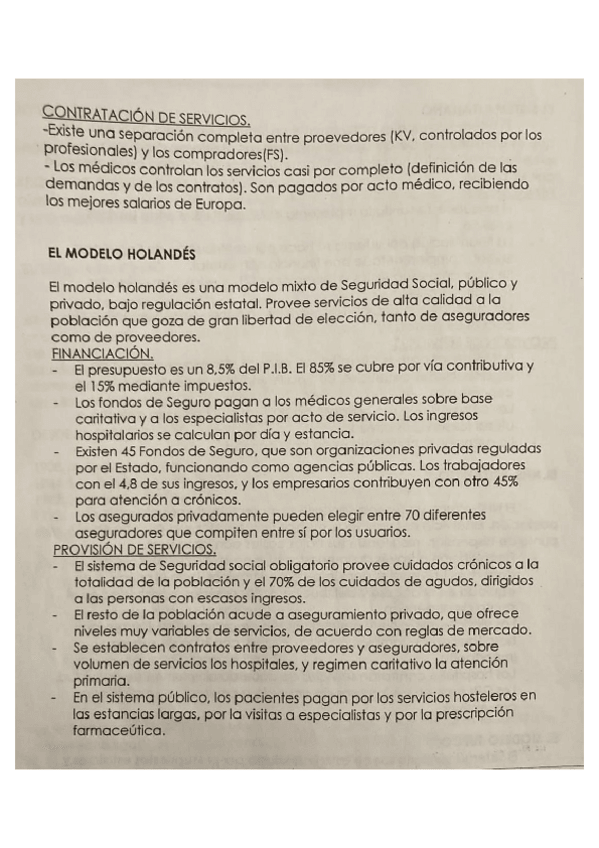 CONTRATACIÓN DE SERVICIOS.
-Existe una separación completa entre proevedores (KV, controlados por los profesionales) y los compradores(FS).
- Los médicos controlan los servicios casi por completo (definición de las demandas y de los contratos). Son pagados por acto médico, recibiendo los mejores salarios de Europa.

EL MODELO HOLANDÉS

El modelo holandés es una modelo mixto de Seguridad Social, público y privado, bajo regulación estatal. Provee servicios de alta calidad a la población que goza de gran libertad de elección, tanto de aseguradores como de proveedores.
FINANCIACIÓN.
- El presupuesto es un 8,5% del P.I.B. El 85% se cubre por vía contributiva y el 15% mediante impuestos.
- Los fondos de Seguro pagan a los médicos generales sobre base caritativa y a los especialistas por acto de servicio. Los ingresos hospitalarios se calculan por día y estancia.
- Existen 45 Fondos de Seguro, que son organizaciones privadas reguladas por el Estado, funcionando como agencias públicas. Los trabajadores con el 4,8 de sus ingresos, y los empresarios contribuyen con otro 45% para atención a crónicos.
- Los asegurados privadamente pueden elegir entre 70 diferentes aseguradores que compiten entre sí por los usuarios.
PROVISIÓN DE SERVICIOS.
- El sistema de Seguridad social obligatorio provee cuidados crónicos a la totalidad de la población y el 70% de los cuidados de agudos, dirigidos a las personas con escasos ingresos.
- El resto de la población acude a aseguramiento privado, que ofrece niveles muy variables de servicios, de acuerdo con reglas de mercado.
- Se establecen contratos entre proveedores y aseguradores, sobre volumen de servicios los hospitales, y regimen caritativo la atención primaria.
- En el sistema público, los pacientes pagan por los servicios hosteleros en las estancias largas, por la visitas a especialistas y por la prescripción farmaceútica.